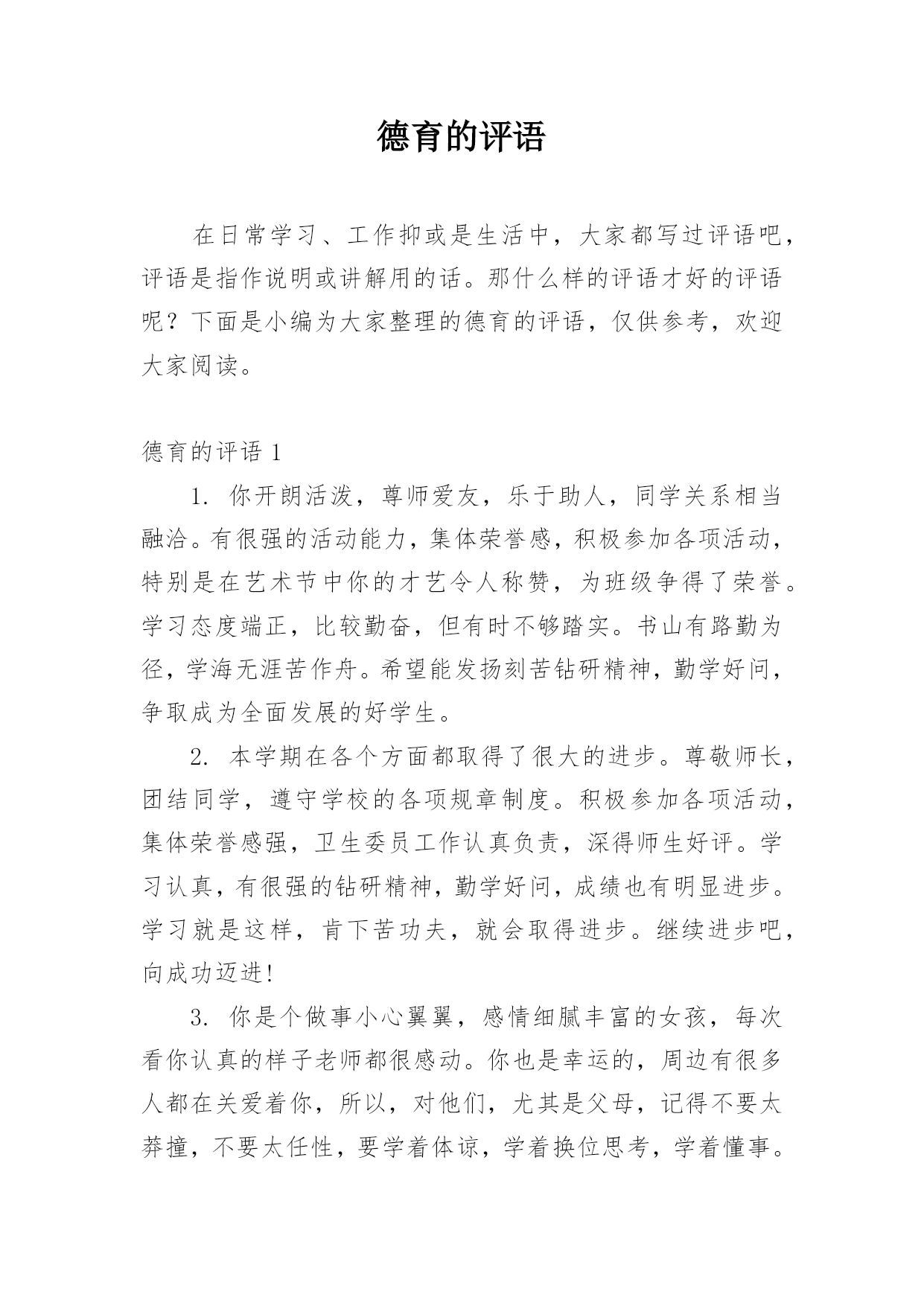 德育的评语

在日常学习、工作抑或是生活中，大家都写过评语吧，评语是指作说明或讲解用的话。那什么样的评语才好的评语呢？下面是小编为大家整理的德育的评语，仅供参考，欢迎大家阅读。

德育的评语 1

1. 你开朗活泼，尊师爱友，乐于助人，同学关系相当融洽。有很强的活动能力，集体荣誉感，积极参加各项活动，特别是在艺术节中你的才艺令人称赞，为班级争得了荣誉。学习态度端正，比较勤奋，但有时不够踏实。书山有路勤为径，学海无涯苦作舟。希望能发扬刻苦钻研精神，勤学好问，争取成为全面发展的好学生。

2. 本学期在各个方面都取得了很大的进步。尊敬师长，团结同学，遵守学校的各项规章制度。积极参加各项活动，集体荣誉感强，卫生委员工作认真负责，深得师生好评。学习认真，有很强的钻研精神，勤学好问，成绩也有明显进步。学习就是这样，肯下苦功夫，就会取得进步。继续进步吧，向成功迈进!

3. 你是个做事小心翼翼，感情细腻丰富的女孩，每次看你认真的样子老师都很感动。你也是幸运的，周边有很多人都在关爱着你，所以，对他们，尤其是父母，记得不要太莽撞，不要太任性，要学着体谅，学着换位思考，学着懂事。